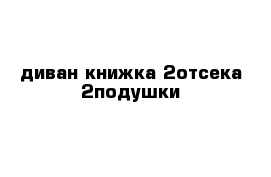 диван книжка 2отсека 2подушки